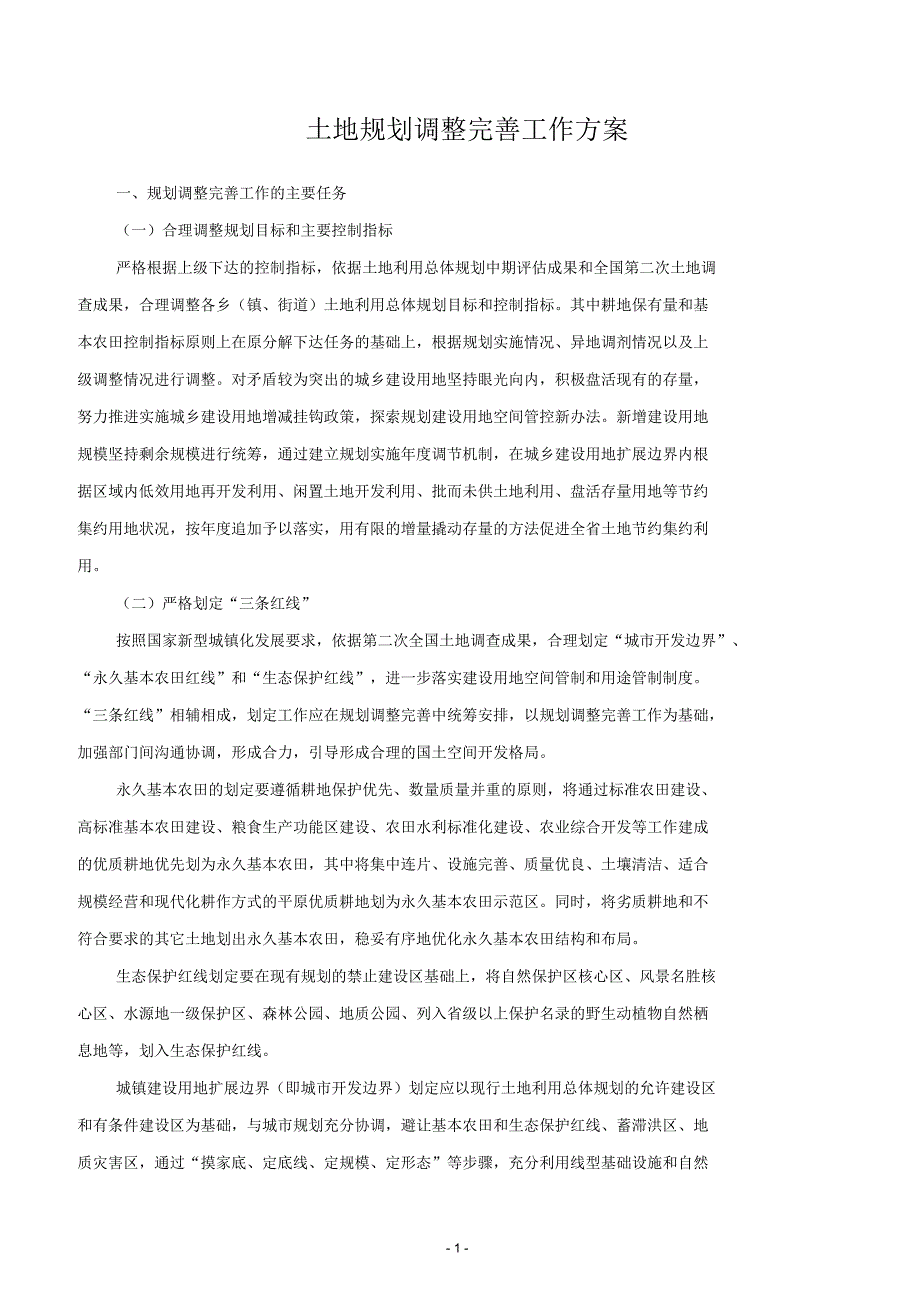 土地规划调整完善工作方案

一、规划调整完善工作的主要任务

（一）合理调整规划目标和主要控制指标

严格根据上级下达的控制指标，依据土地利用总体规划中期评估成果和全国第二次土地调查成果，合理调整各乡（镇、街道）土地利用总体规划目标和控制指标。其中耕地保有量和基本农田控制指标原则上在原分解下达任务的基础上，根据规划实施情况、异地调剂情况以及上级调整情况进行调整。对矛盾较为突出的城乡建设用地坚持眼光向内，积极盘活现有的存量，努力推进实施城乡建设用地增减挂钩政策，探索规划建设用地空间管控新办法。新增建设用地规模坚持剩余规模进行统筹，通过建立规划实施年度调节机制，在城乡建设用地扩展边界内根据区域内低效用地再开发利用、闲置土地开发利用、批而未供土地利用、盘活存量用地等节约集约用地状况，按年度追加予以落实，用有限的增量撬动存量的方法促进全省土地节约集约利用。

（二）严格划定“三条红线”

按照国家新型城镇化发展要求，依据第二次全国土地调查成果，合理划定“城市开发边界”、“永久基本农田红线”和“生态保护红线”，进一步落实建设用地空间管制和用途管制制度。“三条红线”相辅相成，划定工作应在规划调整完善中统筹安排，以规划调整完善工作为基础，加强部门间沟通协调，形成合力，引导形成合理的国土空间开发格局。

永久基本农田的划定要遵循耕地保护优先、数量质量并重的原则，将通过标准农田建设、高标准基本农田建设、粮食生产功能区建设、农田水利标准化建设、农业综合开发等工作建成的优质耕地优先划为永久基本农田，其中将集中连片、设施完善、质量优良、土壤清洁、适合规模经营和现代化耕作方式的平原优质耕地划为永久基本农田示范区。同时，将劣质耕地和不符合要求的其它土地划出永久基本农田，稳妥有序地优化永久基本农田结构和布局。

生态保护红线划定要在现有规划的禁止建设区基础上，将自然保护区核心区、风景名胜核心区、水源地一级保护区、森林公园、地质公园、列入省级以上保护名录的野生动植物自然栖息地等，划入生态保护红线。

城镇建设用地扩展边界（即城市开发边界）划定应以现行土地利用总体规划的允许建设区和有条件建设区为基础，与城市规划充分协调，避让基本农田和生态保护红线、蓄滞洪区、地质灾害区，通过“摸家底、定底线、定规模、定形态”等步骤，充分利用线型基础设施和自然

- 1 -